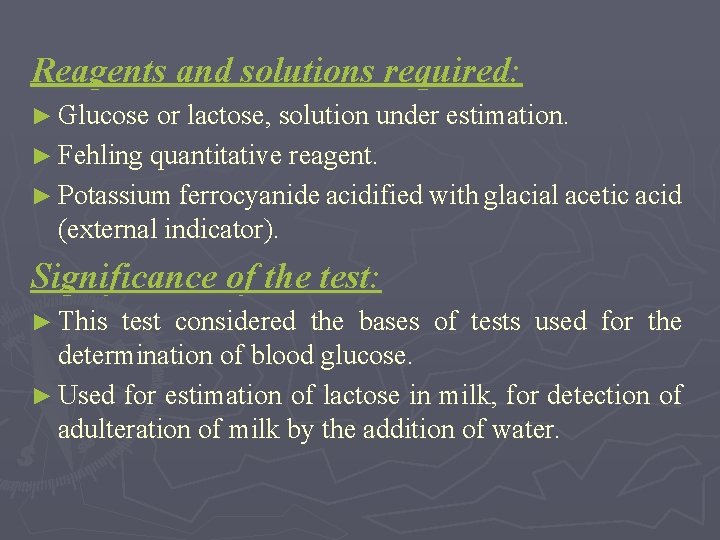 Reagents and solutions required:

► Glucose or lactose, solution under estimation.

► Fehling quantitative reagent.

► Potassium ferrocyanide acidified with glacial acetic acid (external indicator).

Significance of the test:

► This test considered the bases of tests used for the determination of blood glucose.

► Used for estimation of lactose in milk, for detection of adulteration of milk by the addition of water.